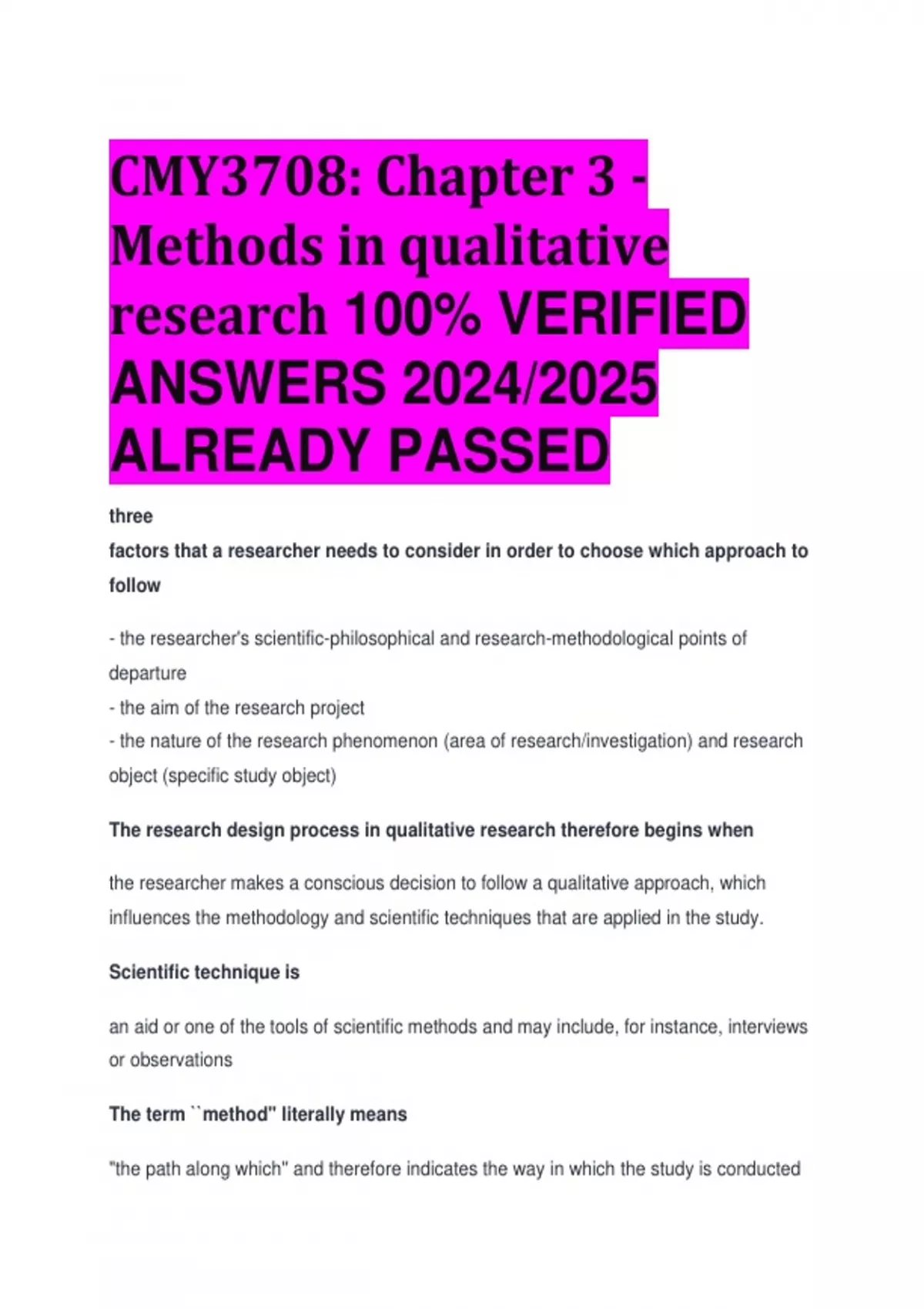 CMY3708: Chapter 3 - Methods in qualitative research 100% VERIFIED ANSWERS 2024/2025 ALREADY PASSED

three
factors that a researcher needs to consider in order to choose which approach to follow

- the researcher's scientific-philosophical and research-methodological points of departure
- the aim of the research project
- the nature of the research phenomenon (area of research/investigation) and research object (specific study object)

The research design process in qualitative research therefore begins when

the researcher makes a conscious decision to follow a qualitative approach, which influences the methodology and scientific techniques that are applied in the study.

Scientific technique is

an aid or one of the tools of scientific methods and may include, for instance, interviews or observations

The term ``method" literally means

"the path along which" and therefore indicates the way in which the study is conducted